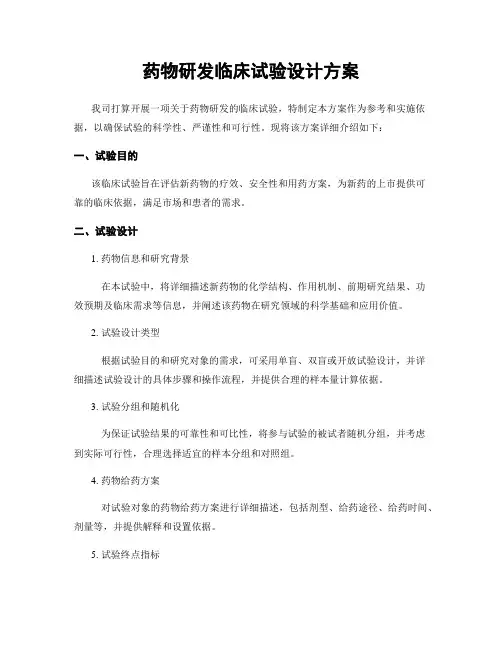 药物研发临床试验设计方案

我司打算开展一项关于药物研发的临床试验，特制定本方案作为参考和实施依据，以确保试验的科学性、严谨性和可行性。现将该方案详细介绍如下：

一、试验目的

该临床试验旨在评估新药物的疗效、安全性和用药方案，为新药的上市提供可靠的临床依据，满足市场和患者的需求。

二、试验设计

1. 药物信息和研究背景

在本试验中，将详细描述新药物的化学结构、作用机制、前期研究结果、功效预期及临床需求等信息，并阐述该药物在研究领域的科学基础和应用价值。

2. 试验设计类型

根据试验目的和研究对象的需求，可采用单盲、双盲或开放试验设计，并详细描述试验设计的具体步骤和操作流程，并提供合理的样本量计算依据。

3. 试验分组和随机化

为保证试验结果的可靠性和可比性，将参与试验的被试者随机分组，并考虑到实际可行性，合理选择适宜的样本分组和对照组。

4. 药物给药方案

对试验对象的药物给药方案进行详细描述，包括剂型、给药途径、给药时间、剂量等，并提供解释和设置依据。

5. 试验终点指标